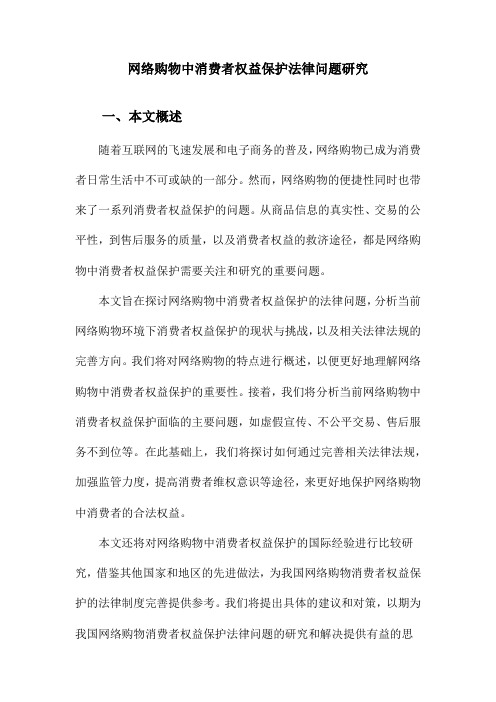 网络购物中消费者权益保护法律问题研究

一、本文概述

随着互联网的飞速发展和电子商务的普及，网络购物已成为消费者日常生活中不可或缺的一部分。然而，网络购物的便捷性同时也带来了一系列消费者权益保护的问题。从商品信息的真实性、交易的公平性，到售后服务的质量，以及消费者权益的救济途径，都是网络购物中消费者权益保护需要关注和研究的重要问题。

本文旨在探讨网络购物中消费者权益保护的法律问题，分析当前网络购物环境下消费者权益保护的现状与挑战，以及相关法律法规的完善方向。我们将对网络购物的特点进行概述，以便更好地理解网络购物中消费者权益保护的重要性。接着，我们将分析当前网络购物中消费者权益保护面临的主要问题，如虚假宣传、不公平交易、售后服务不到位等。在此基础上，我们将探讨如何通过完善相关法律法规，加强监管力度，提高消费者维权意识等途径，来更好地保护网络购物中消费者的合法权益。

本文还将对网络购物中消费者权益保护的国际经验进行比较研究，借鉴其他国家和地区的先进做法，为我国网络购物消费者权益保护的法律制度完善提供参考。我们将提出具体的建议和对策，以期为我国网络购物消费者权益保护法律问题的研究和解决提供有益的思